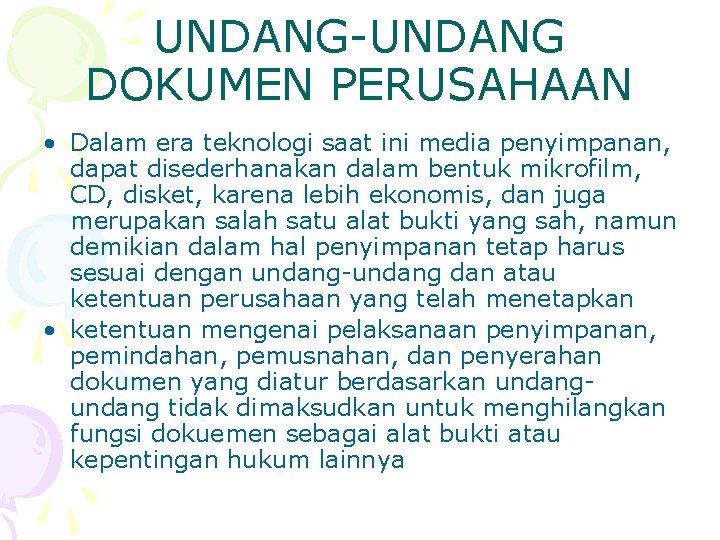 UNDANG-UNDANG DOKUMEN PERUSAHAAN

• Dalam era teknologi saat ini media penyimpanan, dapat disederhanakan dalam bentuk mikrofilm, CD, disket, karena lebih ekonomis, dan juga merupakan salah satu alat bukti yang sah, namun demikian dalam hal penyimpanan tetap harus sesuai dengan undang-undang dan atau ketentuan perusahaan yang telah menetapkan
• ketentuan mengenai pelaksanaan penyimpanan, pemindahan, pemusnahan, dan penyerahan dokumen yang diatur berdasarkan undang-undang tidak dimaksudkan untuk menghilangkan fungsi dokuemen sebagai alat bukti atau kepentingan hukum lainnya